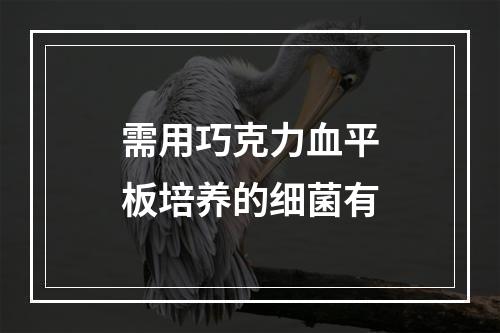 需用巧克力血平板培养的细菌有